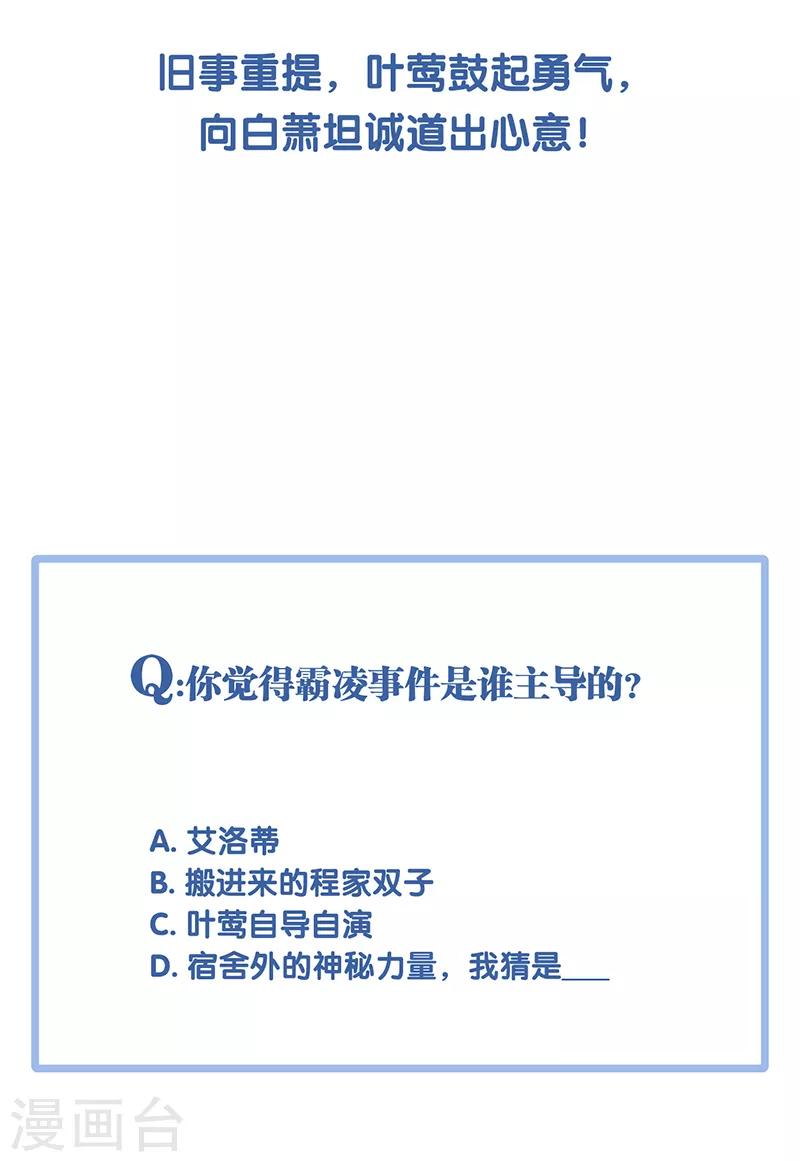 旧事重提，叶莺鼓起勇气，
向白萧坦诚道出心意！

Q:你觉得霸凌事件是谁主导的？

A.艾洛蒂
B.搬进来的程家双子
C.叶莺自导自演
D.宿舍外的神秘力量，我猜是____

漫画台